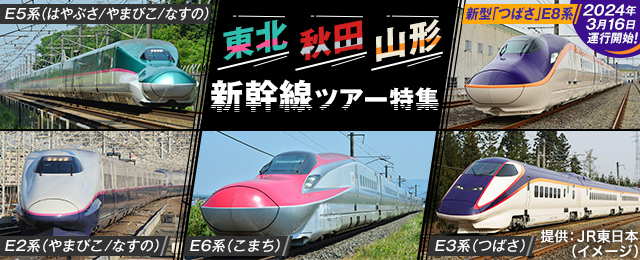 E5系(はやぶさ/やまびこ/なすの)

東北 秋田 山形

新幹線ツアー特集

新型「つばさ」E8系

2024年3月16日運行開始!

E2系(やまびこ/なすの)

E6系(こまち)

E3系(つばさ)

提供:JR東日本(イメージ)